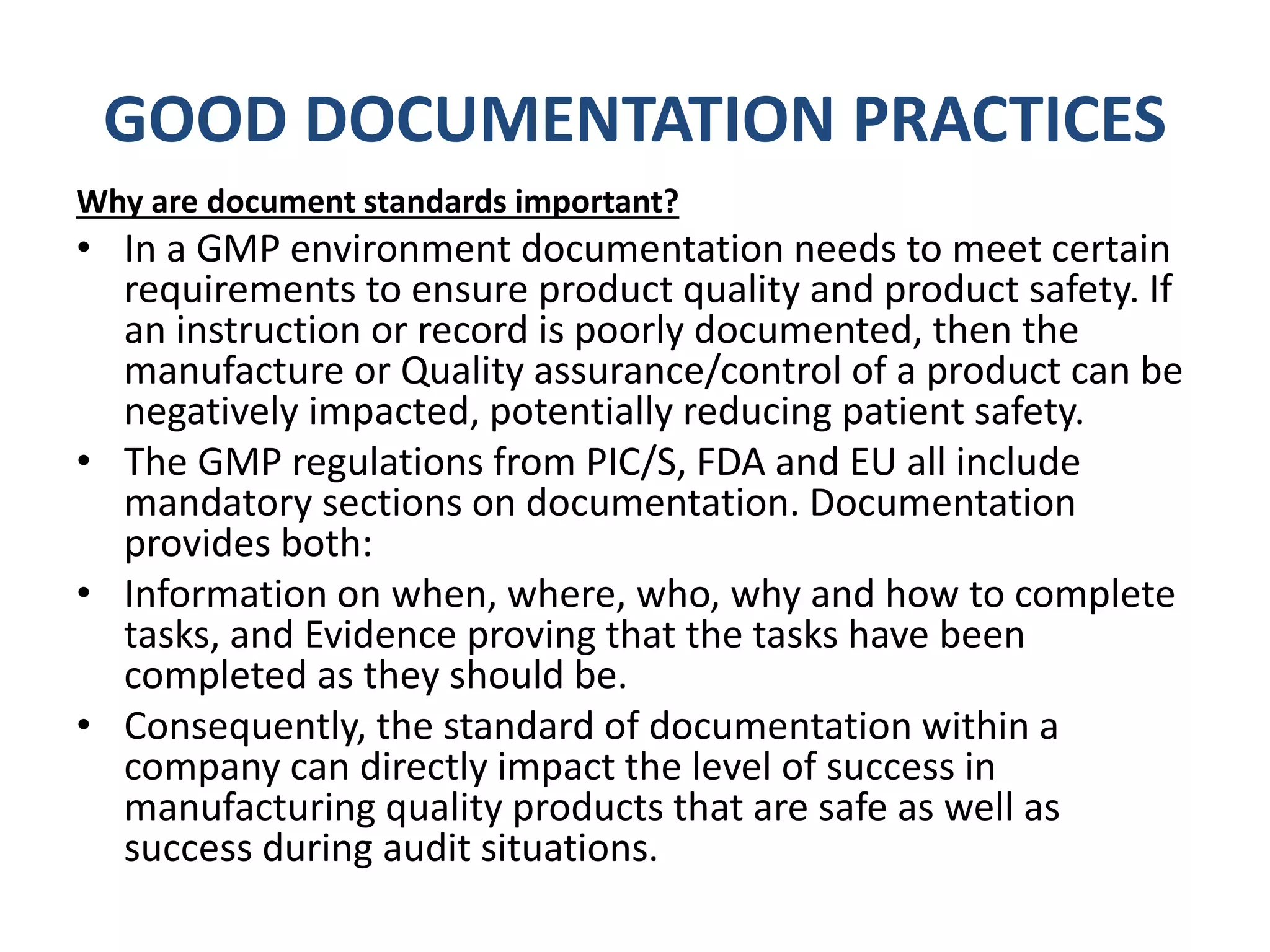 GOOD DOCUMENTATION PRACTICES

Why are document standards important?

• In a GMP environment documentation needs to meet certain requirements to ensure product quality and product safety. If an instruction or record is poorly documented, then the manufacture or Quality assurance/control of a product can be negatively impacted, potentially reducing patient safety.
• The GMP regulations from PIC/S, FDA and EU all include mandatory sections on documentation. Documentation provides both:
• Information on when, where, who, why and how to complete tasks, and Evidence proving that the tasks have been completed as they should be.
• Consequently, the standard of documentation within a company can directly impact the level of success in manufacturing quality products that are safe as well as success during audit situations.